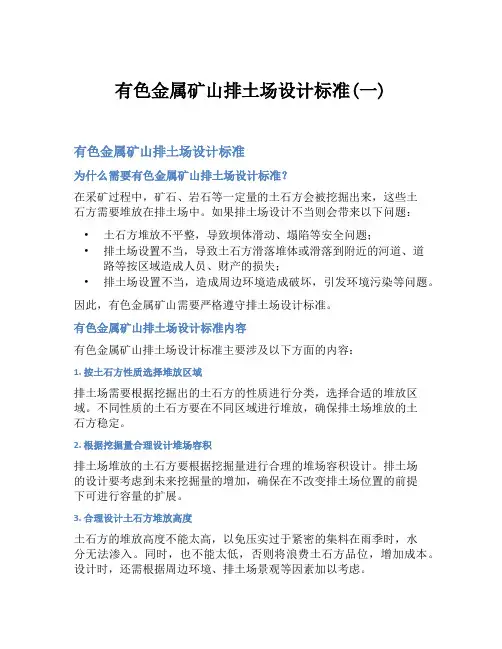 有色金属矿山排土场设计标准(一)

有色金属矿山排土场设计标准

为什么需要有色金属矿山排土场设计标准?

在采矿过程中，矿石、岩石等一定量的土石方会被挖掘出来，这些土石方需要堆放在排土场中。如果排土场设计不当则会带来以下问题:

• 土石方堆放不平整，导致坝体滑动、塌陷等安全问题;
• 排土场设置不当，导致土石方滑落堆体或滑落到附近的河道、道路等按区域造成人员、财产的损失;
• 排土场设置不当，造成周边环境造成破坏，引发环境污染等问题。

因此，有色金属矿山需要严格遵守排土场设计标准。

有色金属矿山排土场设计标准内容

有色金属矿山排土场设计标准主要涉及以下方面的内容:

1. 按土石方性质选择堆放区域

排土场需要根据挖掘出的土石方的性质进行分类，选择合适的堆放区域。不同性质的土石方要在不同区域进行堆放，确保排土场堆放的土石方稳定。

2. 根据挖掘量合理设计堆场容积

排土场堆放的土石方要根据挖掘量进行合理的堆场容积设计。排土场的设计要考虑到未来挖掘量的增加，确保在不改变排土场位置的前提下可进行容量的扩展。

3. 合理设计土石方堆放高度

土石方的堆放高度不能太高，以免压实过于紧密的集料在雨季时，水分无法渗入。同时，也不能太低，否则将浪费土石方品位，增加成本。设计时，还需根据周边环境、排土场景观等因素加以考虑。